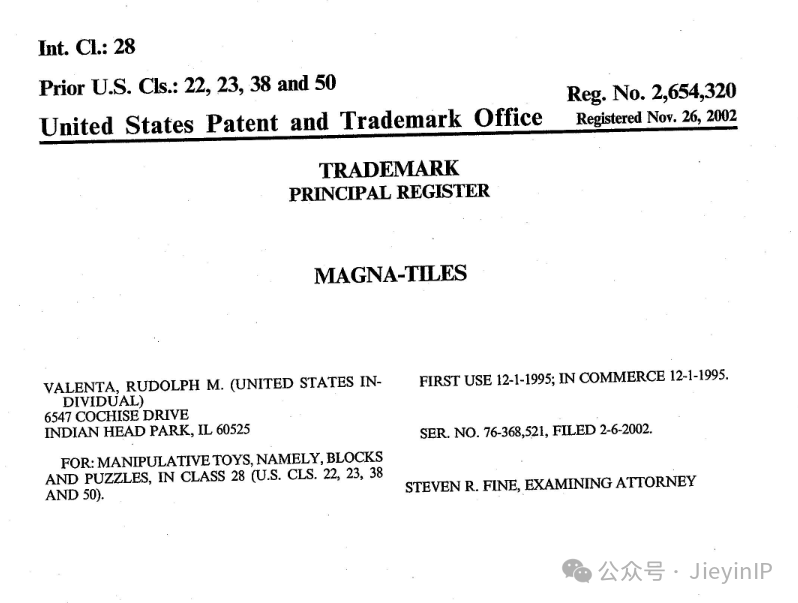 Int. Cl.: 28

Prior U.S. Cls.: 22, 23, 38 and 50

Reg. No. 2,654,320

United States Patent and Trademark Office

Registered Nov. 26, 2002

TRADEMARK
PRINCIPAL REGISTER

MAGNA-TILES

VALENTA, RUDOLPH M. (UNITED STATES INDIVIDUAL)
6547 COCHISE DRIVE
INDIAN HEAD PARK, IL 60525

FOR: MANIPULATIVE TOYS, NAMELY, BLOCKS AND PUZZLES, IN CLASS 28 (U.S. CLS. 22, 23, 38 AND 50).

FIRST USE 12-1-1995; IN COMMERCE 12-1-1995.

SER. NO. 76-368,521, FILED 2-6-2002.

STEVEN R. FINE, EXAMINING ATTORNEY

公众号 · JieyinIP